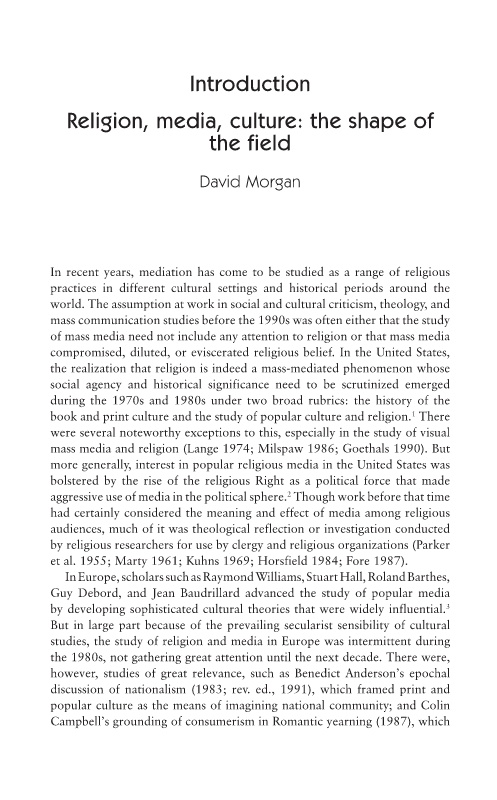 Introduction

Religion, media, culture: the shape of the field

David Morgan

In recent years, mediation has come to be studied as a range of religious practices in different cultural settings and historical periods around the world. The assumption at work in social and cultural criticism, theology, and mass communication studies before the 1990s was often either that the study of mass media need not include any attention to religion or that mass media compromised, diluted, or eviscerated religious belief. In the United States, the realization that religion is indeed a mass-mediated phenomenon whose social agency and historical significance need to be scrutinized emerged during the 1970s and 1980s under two broad rubrics: the history of the book and print culture and the study of popular culture and religion.$^1$ There were several noteworthy exceptions to this, especially in the study of visual mass media and religion (Lange 1974; Milspaw 1986; Goethals 1990). But more generally, interest in popular religious media in the United States was bolstered by the rise of the religious Right as a political force that made aggressive use of media in the political sphere.$^2$ Though work before that time had certainly considered the meaning and effect of media among religious audiences, much of it was theological reflection or investigation conducted by religious researchers for use by clergy and religious organizations (Parker et al. 1955; Marty 1961; Kuhns 1969; Horsfield 1984; Fore 1987).

In Europe, scholars such as Raymond Williams, Stuart Hall, Roland Barthes, Guy Debord, and Jean Baudrillard advanced the study of popular media by developing sophisticated cultural theories that were widely influential.$^3$ But in large part because of the prevailing secularist sensibility of cultural studies, the study of religion and media in Europe was intermittent during the 1980s, not gathering great attention until the next decade. There were, however, studies of great relevance, such as Benedict Anderson's epochal discussion of nationalism (1983; rev. ed., 1991), which framed print and popular culture as the means of imagining national community; and Colin Campbell's grounding of consumerism in Romantic yearning (1987), which